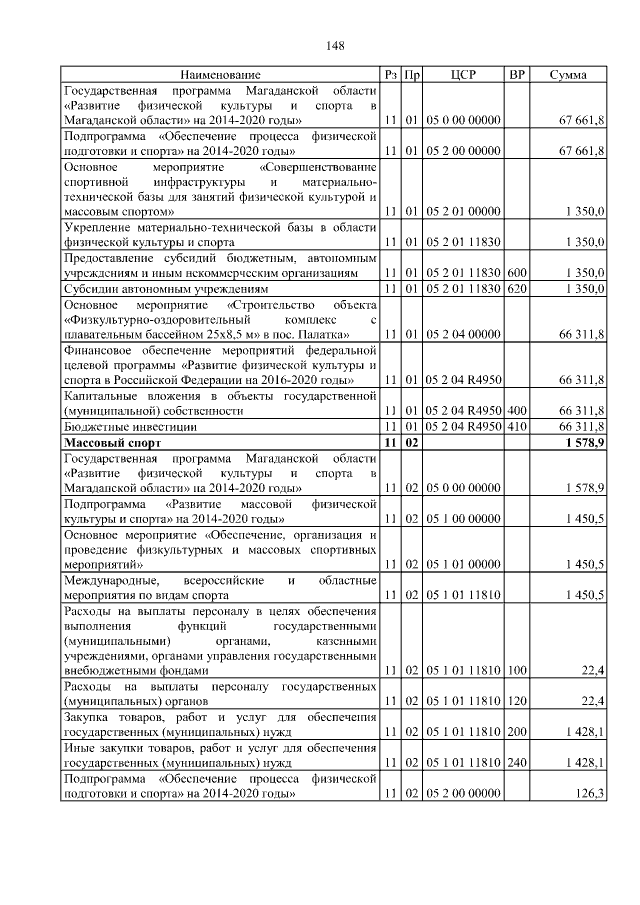 148

| Наименование | Рз | Пр | ЦСР | ВР | Сумма |
|---|---|---|---|---|---|
| Государственная программа Магаданской области «Развитие физической культуры и спорта в Магаданской области» на 2014-2020 годы» | 11 | 01 | 05 0 00 00000 | | 67 661,8 |
| Подпрограмма «Обеспечение процесса физической подготовки и спорта» на 2014-2020 годы» | 11 | 01 | 05 2 00 00000 | | 67 661,8 |
| Основное мероприятие «Совершенствование спортивной инфраструктуры и материально-технической базы для занятий физической культурой и массовым спортом» | 11 | 01 | 05 2 01 00000 | | 1 350,0 |
| Укрепление материально-технической базы в области физической культуры и спорта | 11 | 01 | 05 2 01 11830 | | 1 350,0 |
| Предоставление субсидий бюджетным, автономным учреждениям и иным некоммерческим организациям | 11 | 01 | 05 2 01 11830 | 600 | 1 350,0 |
| Субсидии автономным учреждениям | 11 | 01 | 05 2 01 11830 | 620 | 1 350,0 |
| Основное мероприятие «Строительство объекта «Физкультурно-оздоровительный комплекс с плавательным бассейном 25х8,5 м» в пос. Палатка» | 11 | 01 | 05 2 04 00000 | | 66 311,8 |
| Финансовое обеспечение мероприятий федеральной целевой программы «Развитие физической культуры и спорта в Российской Федерации на 2016-2020 годы» | 11 | 01 | 05 2 04 R4950 | | 66 311,8 |
| Капитальные вложения в объекты государственной (муниципальной) собственности | 11 | 01 | 05 2 04 R4950 | 400 | 66 311,8 |
| Бюджетные инвестиции | 11 | 01 | 05 2 04 R4950 | 410 | 66 311,8 |
| **Массовый спорт** | **11** | **02** | | | **1 578,9** |
| Государственная программа Магаданской области «Развитие физической культуры и спорта в Магаданской области» на 2014-2020 годы» | 11 | 02 | 05 0 00 00000 | | 1 578,9 |
| Подпрограмма «Развитие массовой физической культуры и спорта» на 2014-2020 годы» | 11 | 02 | 05 1 00 00000 | | 1 450,5 |
| Основное мероприятие «Обеспечение, организация и проведение физкультурных и массовых спортивных мероприятий» | 11 | 02 | 05 1 01 00000 | | 1 450,5 |
| Международные, всероссийские и областные мероприятия по видам спорта | 11 | 02 | 05 1 01 11810 | | 1 450,5 |
| Расходы на выплаты персоналу в целях обеспечения выполнения функций государственными (муниципальными) органами, казенными учреждениями, органами управления государственными внебюджетными фондами | 11 | 02 | 05 1 01 11810 | 100 | 22,4 |
| Расходы на выплаты персоналу государственных (муниципальных) органов | 11 | 02 | 05 1 01 11810 | 120 | 22,4 |
| Закупка товаров, работ и услуг для обеспечения государственных (муниципальных) нужд | 11 | 02 | 05 1 01 11810 | 200 | 1 428,1 |
| Иные закупки товаров, работ и услуг для обеспечения государственных (муниципальных) нужд | 11 | 02 | 05 1 01 11810 | 240 | 1 428,1 |
| Подпрограмма «Обеспечение процесса физической подготовки и спорта» на 2014-2020 годы» | 11 | 02 | 05 2 00 00000 | | 126,3 |